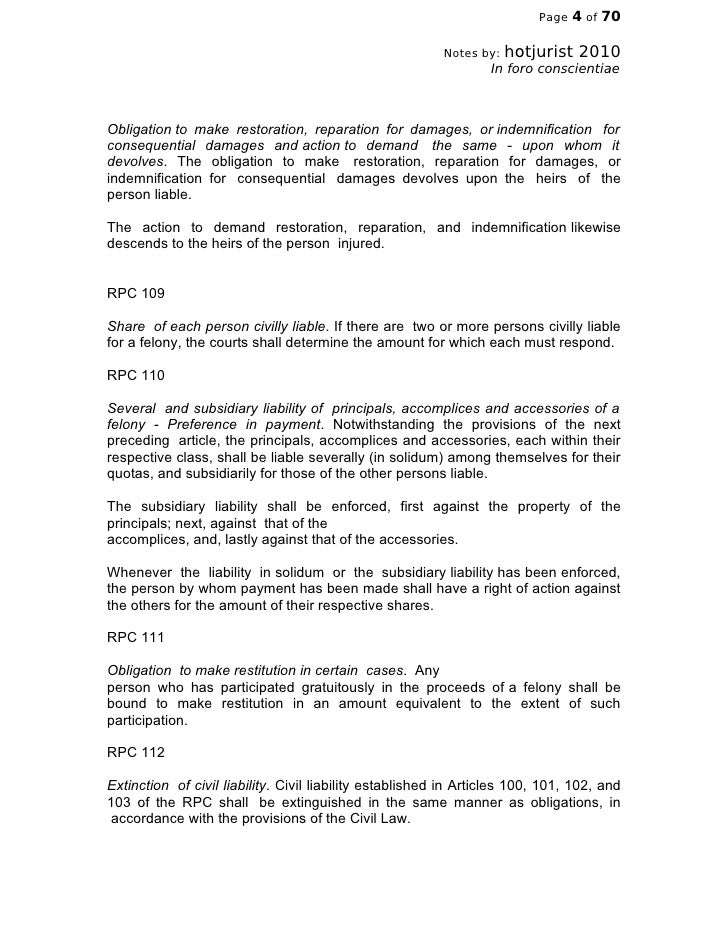 Page 4 of 70

Notes by: hotjurist 2010
In foro conscientiae

Obligation to make restoration, reparation for damages, or indemnification for consequential damages and action to demand the same - upon whom it devolves. The obligation to make restoration, reparation for damages, or indemnification for consequential damages devolves upon the heirs of the person liable.

The action to demand restoration, reparation, and indemnification likewise descends to the heirs of the person injured.

RPC 109

Share of each person civilly liable. If there are two or more persons civilly liable for a felony, the courts shall determine the amount for which each must respond.

RPC 110

Several and subsidiary liability of principals, accomplices and accessories of a felony - Preference in payment. Notwithstanding the provisions of the next preceding article, the principals, accomplices and accessories, each within their respective class, shall be liable severally (in solidum) among themselves for their quotas, and subsidiarily for those of the other persons liable.

The subsidiary liability shall be enforced, first against the property of the principals; next, against that of the accomplices, and, lastly against that of the accessories.

Whenever the liability in solidum or the subsidiary liability has been enforced, the person by whom payment has been made shall have a right of action against the others for the amount of their respective shares.

RPC 111

Obligation to make restitution in certain cases. Any person who has participated gratuitously in the proceeds of a felony shall be bound to make restitution in an amount equivalent to the extent of such participation.

RPC 112

Extinction of civil liability. Civil liability established in Articles 100, 101, 102, and 103 of the RPC shall be extinguished in the same manner as obligations, in accordance with the provisions of the Civil Law.